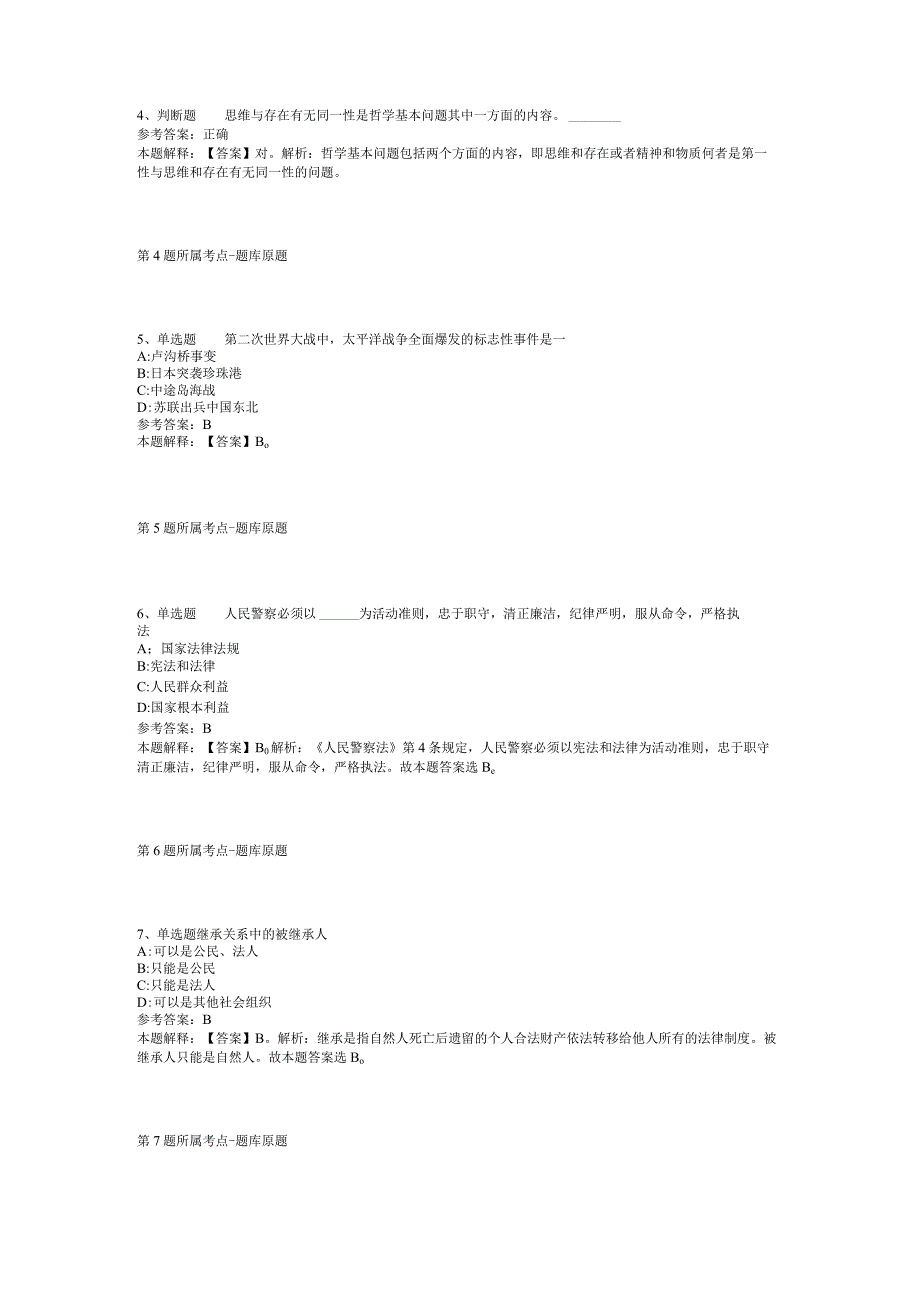 4、判断题　　思维与存在有无同一性是哲学基本问题其中一方面的内容。________
参考答案：正确
本题解释：【答案】对。解析：哲学基本问题包括两个方面的内容，即思维和存在或者精神和物质何者是第一性与思维和存在有无同一性的问题。

第4题所属考点-题库原题

5、单选题　　第二次世界大战中，太平洋战争全面爆发的标志性事件是一
A:卢沟桥事变
B:日本突袭珍珠港
C:中途岛海战
D:苏联出兵中国东北
参考答案：B
本题解释：【答案】B。

第5题所属考点-题库原题

6、单选题　　人民警察必须以______为活动准则，忠于职守，清正廉洁，纪律严明，服从命令，严格执法
A：国家法律法规
B:宪法和法律
C:人民群众利益
D:国家根本利益
参考答案：B
本题解释：【答案】B。解析：《人民警察法》第4条规定，人民警察必须以宪法和法律为活动准则，忠于职守清正廉洁，纪律严明，服从命令，严格执法。故本题答案选B。

第6题所属考点-题库原题

7、单选题继承关系中的被继承人
A:可以是公民、法人
B:只能是公民
C:只能是法人
D:可以是其他社会组织
参考答案：B
本题解释：【答案】B。解析：继承是指自然人死亡后遗留的个人合法财产依法转移给他人所有的法律制度。被继承人只能是自然人。故本题答案选B。

第7题所属考点-题库原题